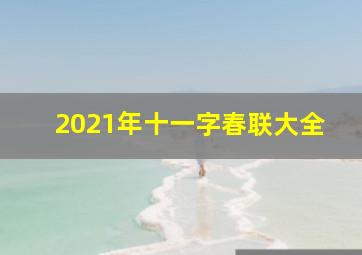 2021年十一字春联大全